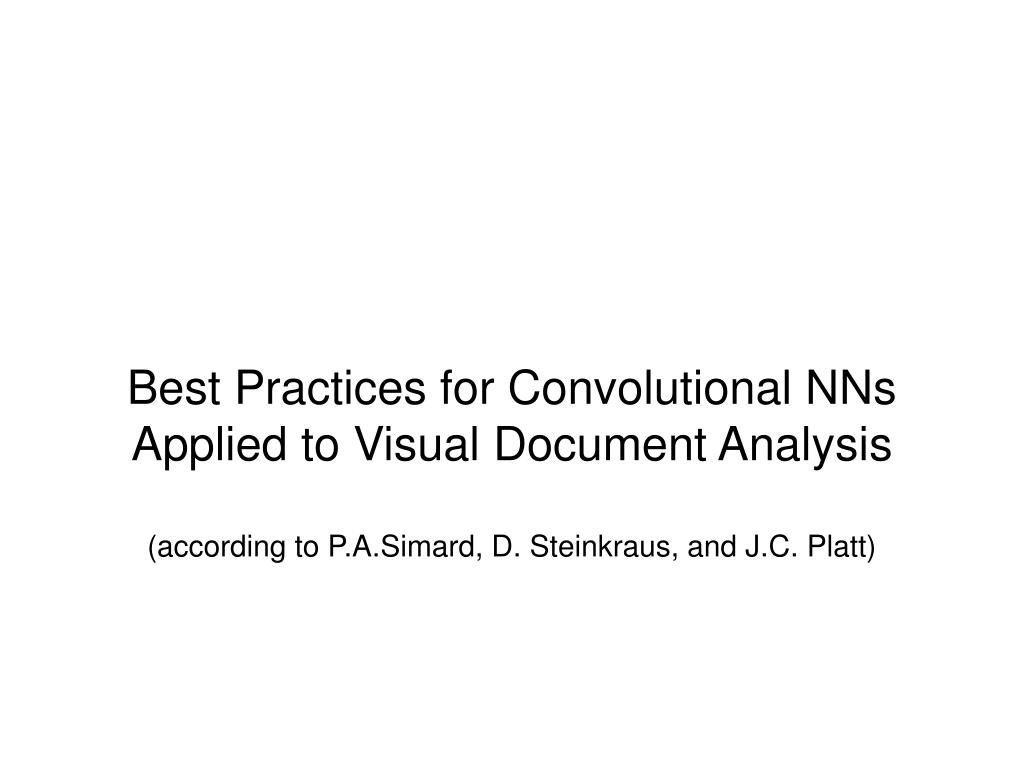 Best Practices for Convolutional NNs Applied to Visual Document Analysis

(according to P.A.Simard, D. Steinkraus, and J.C. Platt)